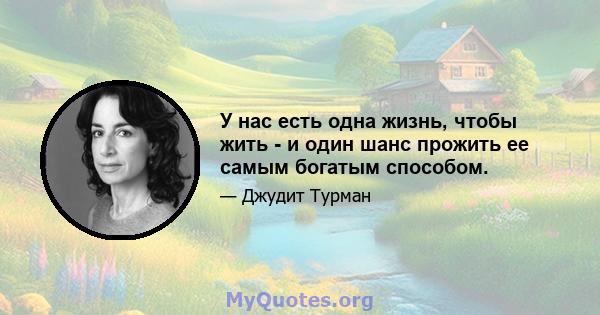 У нас есть одна жизнь, чтобы жить - и один шанс прожить ее самым богатым способом.

— Джудит Турман

MyQuotes.org